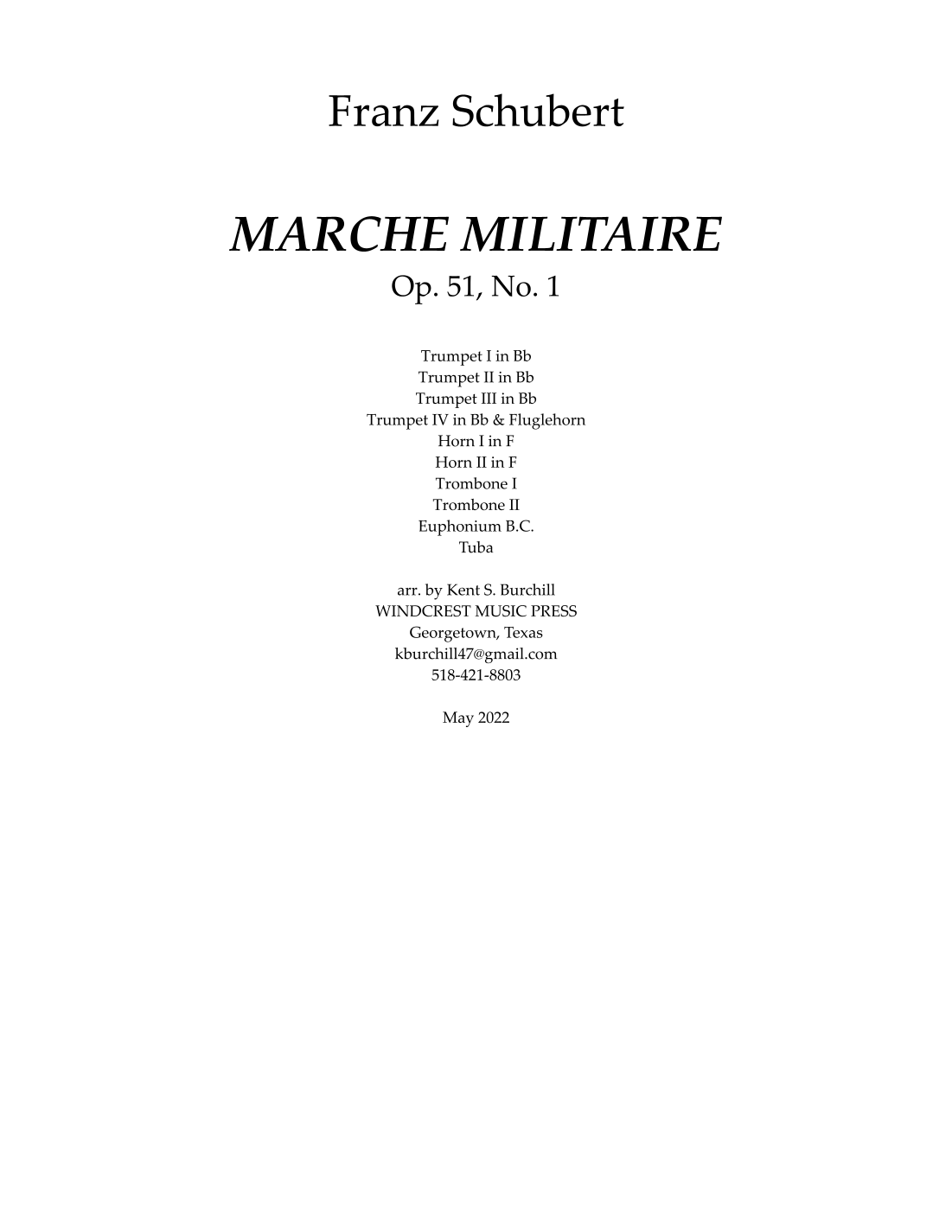 Franz Schubert

MARCHE MILITAIRE
Op. 51, No. 1

Trumpet I in Bb
Trumpet II in Bb
Trumpet III in Bb
Trumpet IV in Bb & Fluglehorn
Horn I in F
Horn II in F
Trombone I
Trombone II
Euphonium B.C.
Tuba

arr. by Kent S. Burchill
WINDCREST MUSIC PRESS
Georgetown, Texas
kburchill47@gmail.com
518-421-8803

May 2022